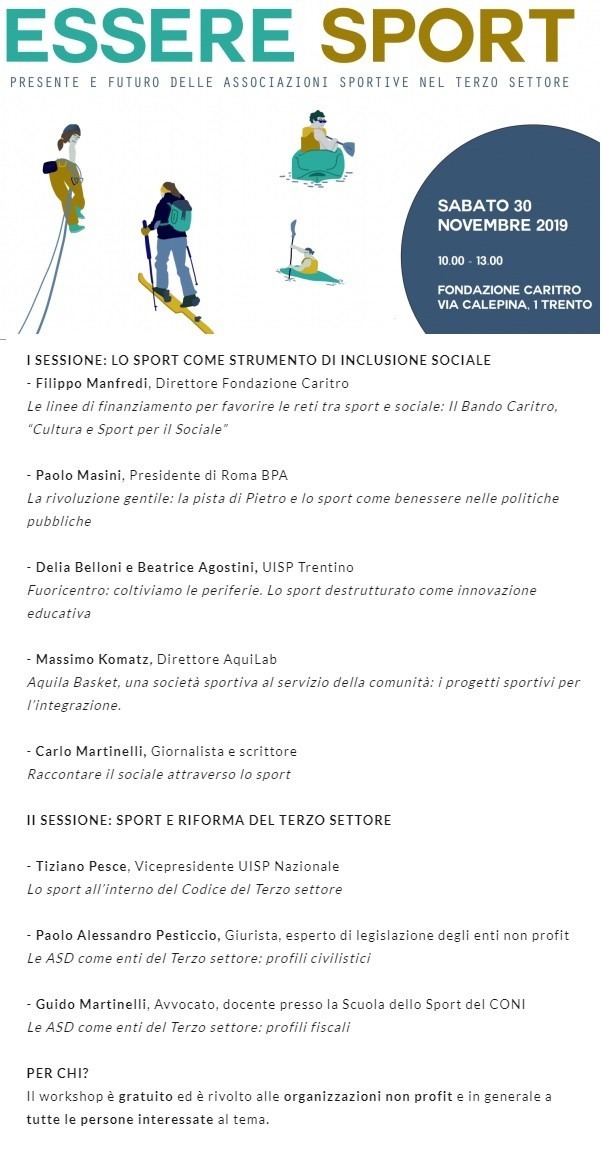 ESSERE SPORT
PRESENTE E FUTURO DELLE ASSOCIAZIONI SPORTIVE NEL TERZO SETTORE

SABATO 30 NOVEMBRE 2019
10.00 - 13.00
FONDAZIONE CARITRO VIA CALEPINA, 1 TRENTO

I SESSIONE: LO SPORT COME STRUMENTO DI INCLUSIONE SOCIALE
- Filippo Manfredi, Direttore Fondazione Caritro
Le linee di finanziamento per favorire le reti tra sport e sociale: Il Bando Caritro, "Cultura e Sport per il Sociale"

- Paolo Masini, Presidente di Roma BPA
La rivoluzione gentile: la pista di Pietro e lo sport come benessere nelle politiche pubbliche

- Delia Belloni e Beatrice Agostini, UISP Trentino
Fuoricentro: coltiviamo le periferie. Lo sport destrutturato come innovazione educativa

- Massimo Komatz, Direttore AquiLab
Aquila Basket, una società sportiva al servizio della comunità: i progetti sportivi per l'integrazione.

- Carlo Martinelli, Giornalista e scrittore
Raccontare il sociale attraverso lo sport

II SESSIONE: SPORT E RIFORMA DEL TERZO SETTORE

- Tiziano Pesce, Vicepresidente UISP Nazionale
Lo sport all'interno del Codice del Terzo settore

- Paolo Alessandro Pesticcio, Giurista, esperto di legislazione degli enti non profit
Le ASD come enti del Terzo settore: profili civilistici

- Guido Martinelli, Avvocato, docente presso la Scuola dello Sport del CONI
Le ASD come enti del Terzo settore: profili fiscali

PER CHI?
Il workshop è gratuito ed è rivolto alle organizzazioni non profit e in generale a tutte le persone interessate al tema.